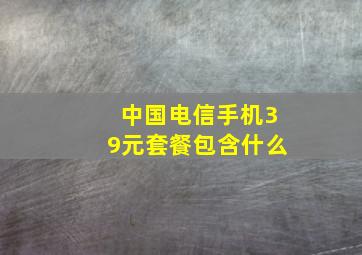 中国电信手机39元套餐包含什么